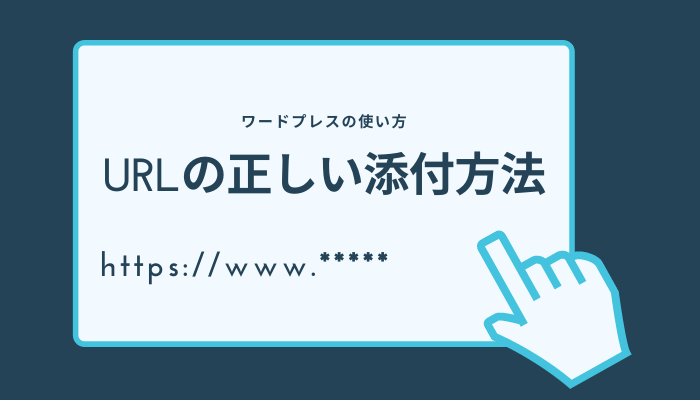 ワードプレスの使い方

URLの正しい添付方法

https://www.*****